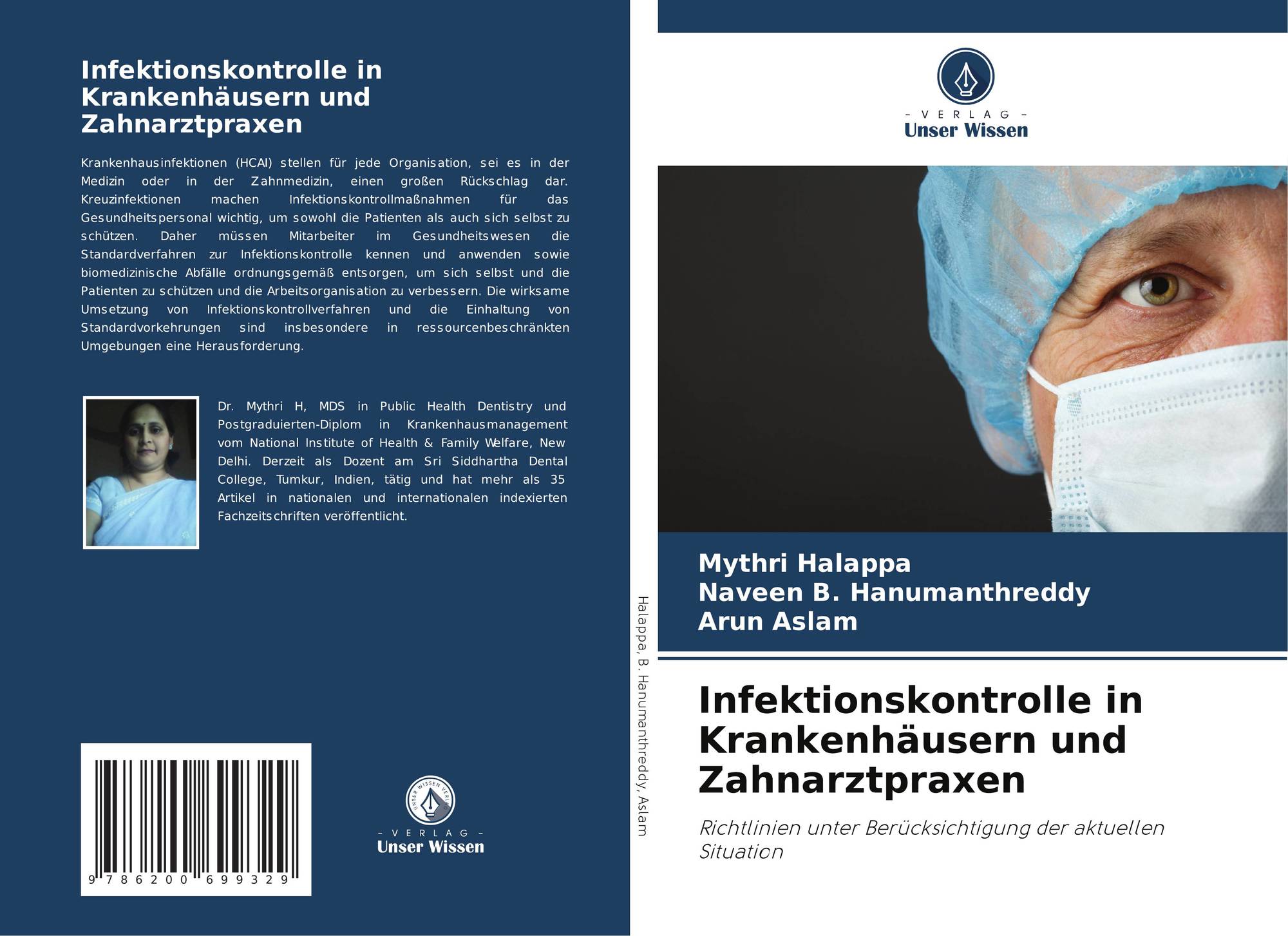 Infektionskontrolle in Krankenhäusern und Zahnarztpraxen

Krankenhausinfektionen (HCAI) stellen für jede Organisation, sei es in der Medizin oder in der Zahnmedizin, einen großen Rückschlag dar. Kreuzinfektionen machen Infektionskontrollmaßnahmen für das Gesundheitspersonal wichtig, um sowohl die Patienten als auch sich selbst zu schützen. Daher müssen Mitarbeiter im Gesundheitswesen die Standardverfahren zur Infektionskontrolle kennen und anwenden sowie biomedizinische Abfälle ordnungsgemäß entsorgen, um sich selbst und die Patienten zu schützen und die Arbeitsorganisation zu verbessern. Die wirksame Umsetzung von Infektionskontrollverfahren und die Einhaltung von Standardvorkehrungen sind insbesondere in ressourcenbeschränkten Umgebungen eine Herausforderung.

Dr. Mythri H, MDS in Public Health Dentistry und Postgraduierten-Diplom in Krankenhausmanagement vom National Institute of Health & Family Welfare, New Delhi. Derzeit als Dozent am Sri Siddhartha Dental College, Tumkur, Indien, tätig und hat mehr als 35 Artikel in nationalen und internationalen indexierten Fachzeitschriften veröffentlicht.

9 786200 699329

UNSER WISSEN VERLAG
- VERLAG -
Unser Wissen

Halappa, B. Hanumanthreddy, Aslam

- VERLAG -
Unser Wissen

Mythri Halappa
Naveen B. Hanumanthreddy
Arun Aslam

Infektionskontrolle in Krankenhäusern und Zahnarztpraxen

Richtlinien unter Berücksichtigung der aktuellen Situation